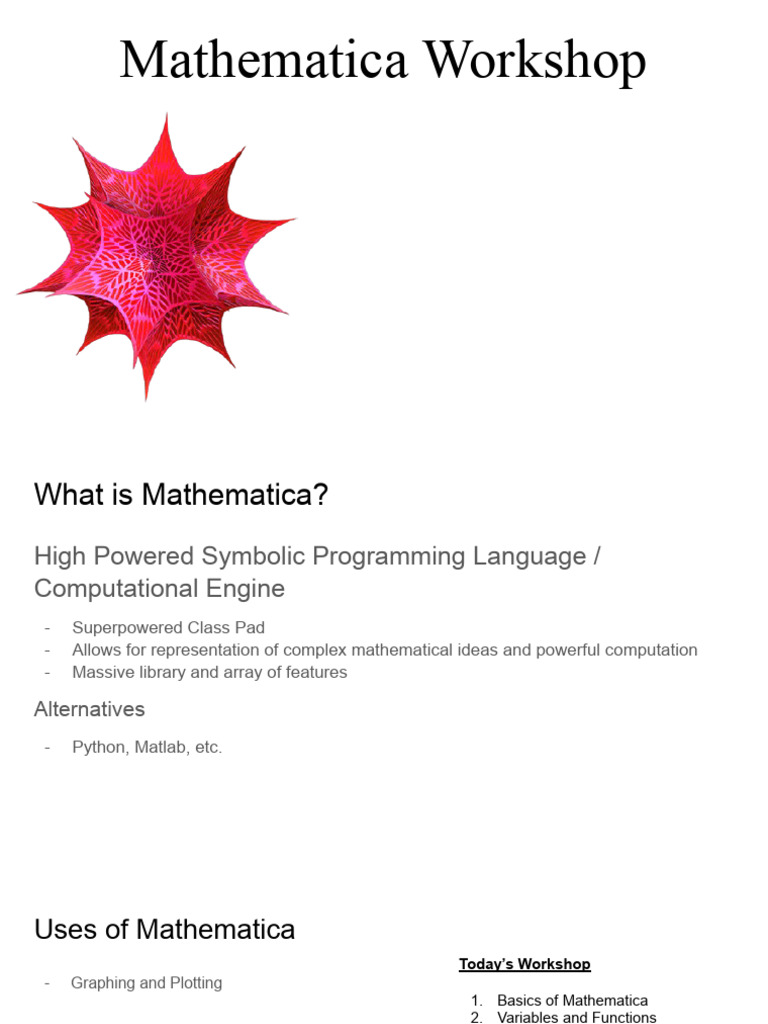 Mathematica Workshop

What is Mathematica?

High Powered Symbolic Programming Language / Computational Engine

- Superpowered Class Pad
- Allows for representation of complex mathematical ideas and powerful computation
- Massive library and array of features

Alternatives

- Python, Matlab, etc.

Uses of Mathematica

- Graphing and Plotting

Today's Workshop

1. Basics of Mathematica
2. Variables and Functions